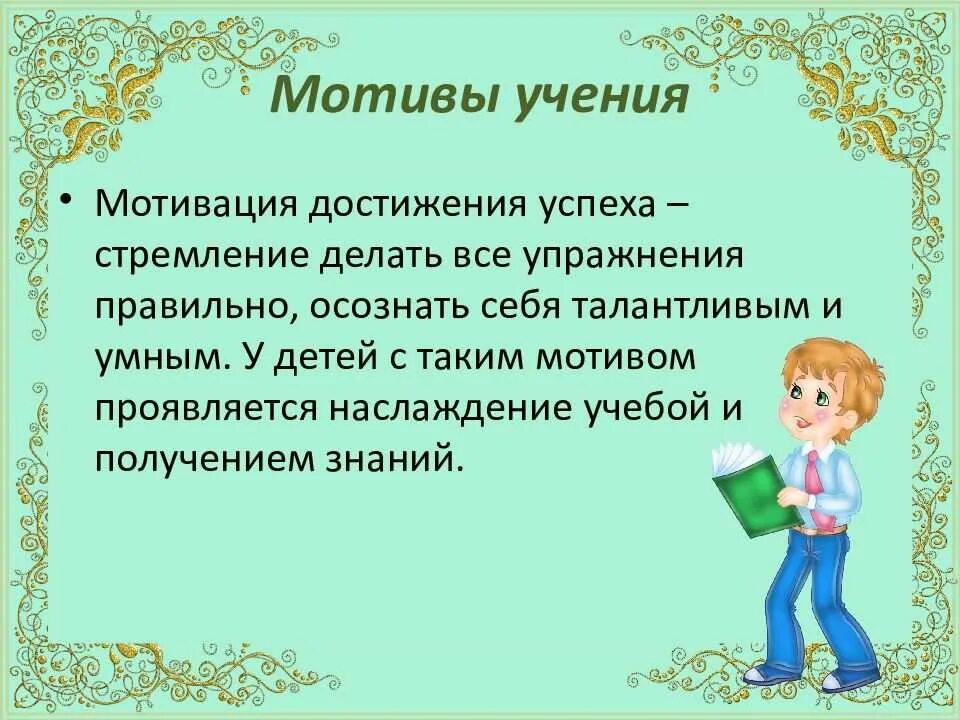 Мотивы учения

• Мотивация достижения успеха – стремление делать все упражнения правильно, осознать себя талантливым и умным. У детей с таким мотивом проявляется наслаждение учебой и получением знаний.